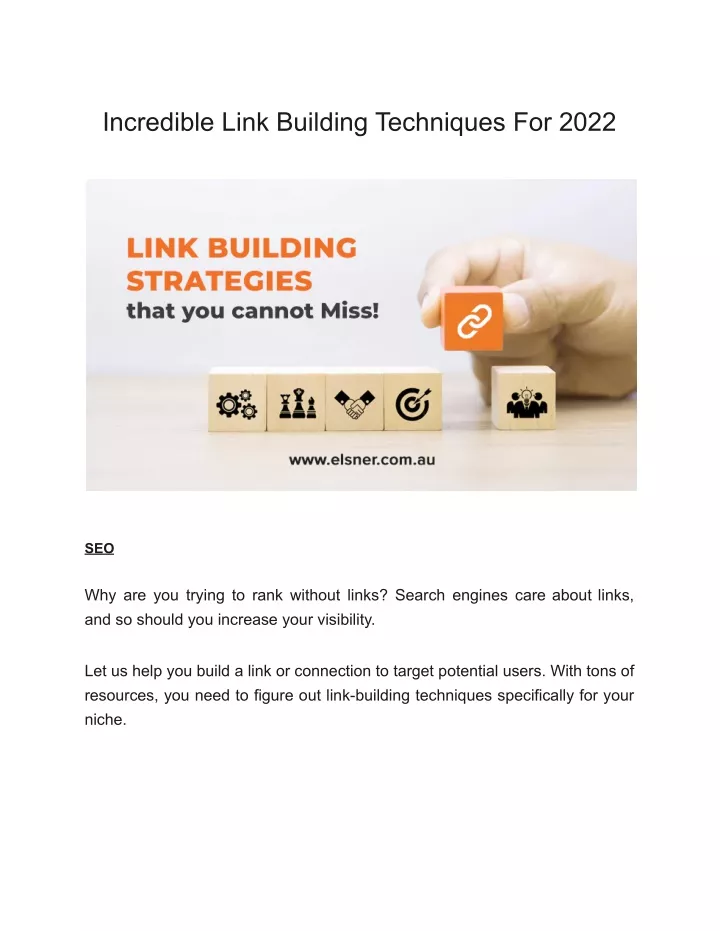 Incredible Link Building Techniques For 2022

LINK BUILDING STRATEGIES that you cannot Miss!

www.elsner.com.au

SEO

Why are you trying to rank without links? Search engines care about links, and so should you increase your visibility.

Let us help you build a link or connection to target potential users. With tons of resources, you need to figure out link-building techniques specifically for your niche.